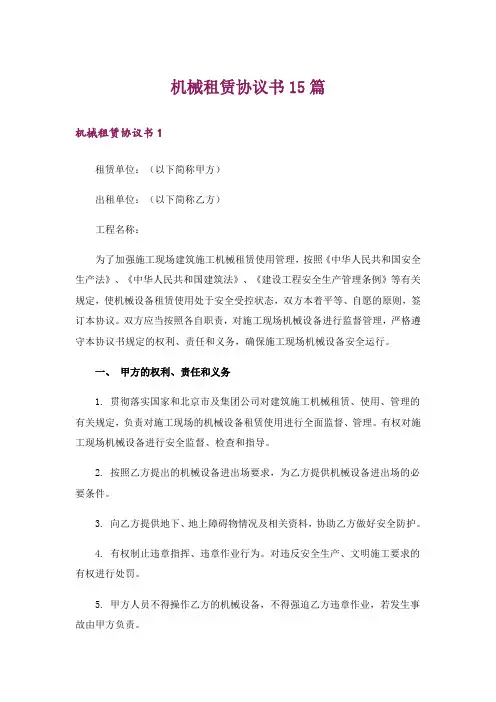 机械租赁协议书15篇

机械租赁协议书1

租赁单位：（以下简称甲方）

出租单位：（以下简称乙方）

工程名称：

为了加强施工现场建筑施工机械租赁使用管理，按照《中华人民共和国安全生产法》、《中华人民共和国建筑法》、《建设工程安全生产管理条例》等有关规定，使机械设备租赁使用处于安全受控状态，双方本着平等、自愿的原则，签订本协议。双方应当按照各自职责，对施工现场机械设备进行监督管理，严格遵守本协议书规定的权利、责任和义务，确保施工现场机械设备安全运行。

一、 甲方的权利、责任和义务

1. 贯彻落实国家和北京市及集团公司对建筑施工机械租赁、使用、管理的有关规定，负责对施工现场的机械设备租赁使用进行全面监督、管理。有权对施工现场机械设备进行安全监督、检查和指导。

2. 按照乙方提出的机械设备进出场要求，为乙方提供机械设备进出场的必要条件。

3. 向乙方提供地下、地上障碍物情况及相关资料，协助乙方做好安全防护。

4. 有权制止违章指挥、违章作业行为。对违反安全生产、文明施工要求的有权进行处罚。

5. 甲方人员不得操作乙方的机械设备，不得强迫乙方违章作业，若发生事故由甲方负责。